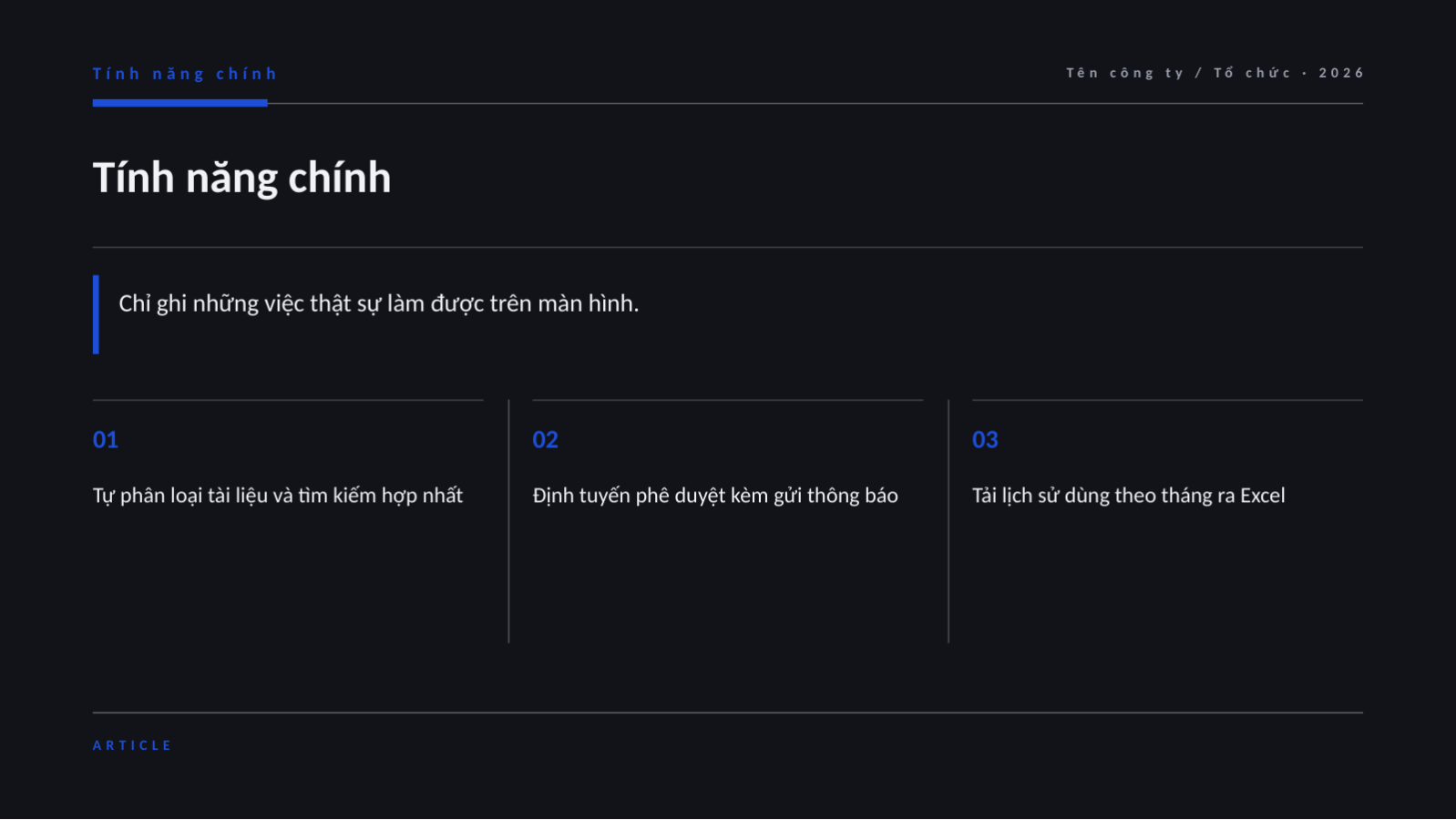 Tính năng chính

Tên công ty / Tổ chức · 2026

Tính năng chính

Chỉ ghi những việc thật sự làm được trên màn hình.

01

Tự phân loại tài liệu và tìm kiếm hợp nhất

02

Định tuyến phê duyệt kèm gửi thông báo

03

Tải lịch sử dùng theo tháng ra Excel

ARTICLE